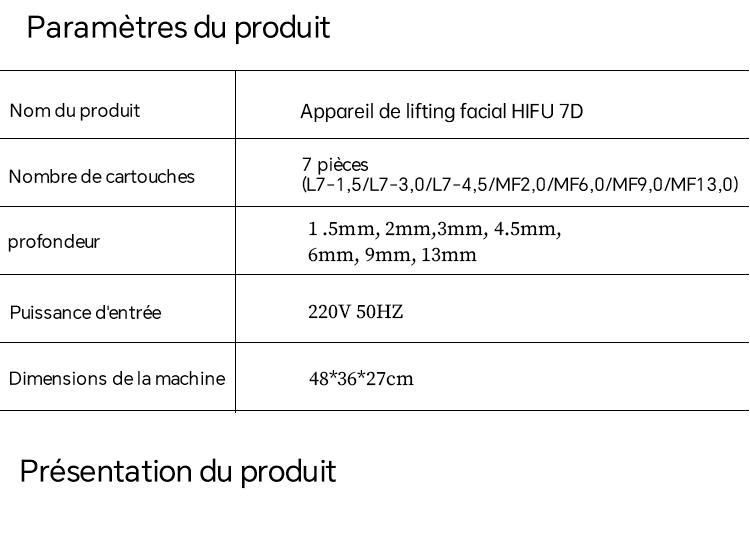 Paramètres du produit

| Nom du produit | Appareil de lifting facial HIFU 7D |
|---|---|
| Nombre de cartouches | 7 pièces (L7-1,5/L7-3,0/L7-4,5/MF2,0/MF6,0/MF9,0/MF13,0) |
| profondeur | 1 .5mm, 2mm,3mm, 4.5mm, 6mm, 9mm, 13mm |
| Puissance d'entrée | 220V 50HZ |
| Dimensions de la machine | 48*36*27cm |

Présentation du produit